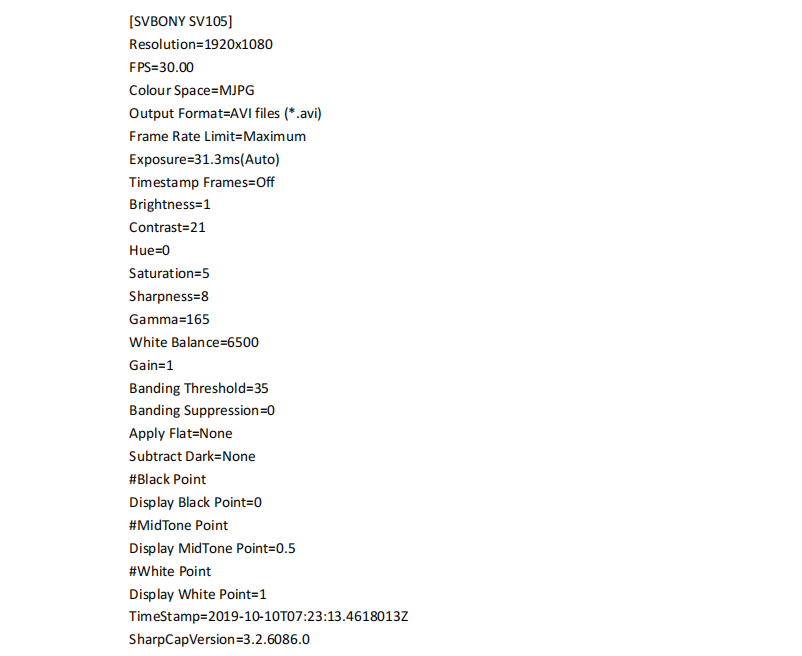 [SVBONY SV105]
Resolution=1920x1080
FPS=30.00
Colour Space=MJPG
Output Format=AVI files (*.avi)
Frame Rate Limit=Maximum
Exposure=31.3ms(Auto)
Timestamp Frames=Off
Brightness=1
Contrast=21
Hue=0
Saturation=5
Sharpness=8
Gamma=165
White Balance=6500
Gain=1
Banding Threshold=35
Banding Suppression=0
Apply Flat=None
Subtract Dark=None
#Black Point
Display Black Point=0
#MidTone Point
Display MidTone Point=0.5
#White Point
Display White Point=1
TimeStamp=2019-10-10T07:23:13.4618013Z
SharpCapVersion=3.2.6086.0